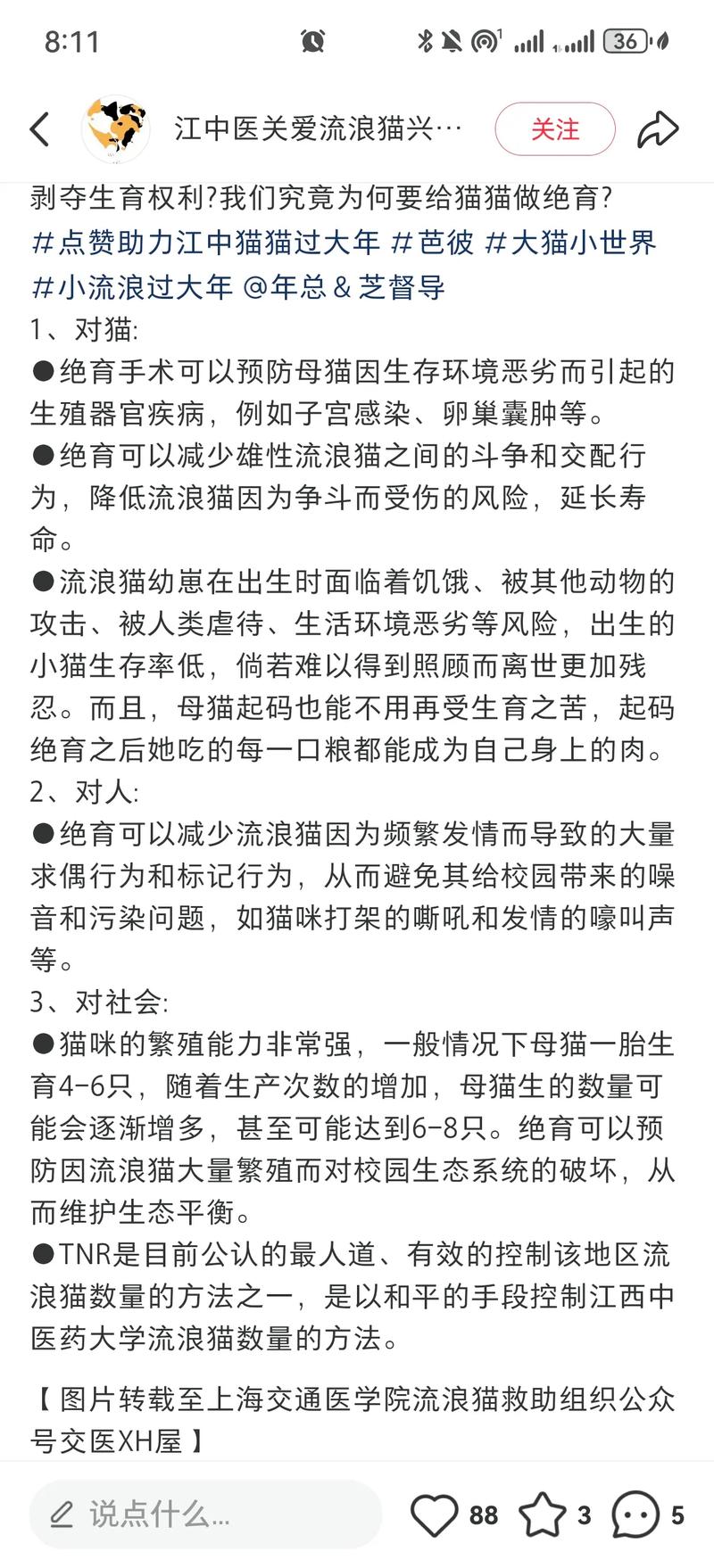 8:11

36

江中医关爱流浪猫兴…

关注

剥夺生育权利?我们究竟为何要给猫猫做绝育?
#点赞助力江中猫猫过大年 #芭彼 #大猫小世界 #小流浪过大年 @年总＆芝督导

1、对猫:

●绝育手术可以预防母猫因生存环境恶劣而引起的生殖器官疾病，例如子宫感染、卵巢囊肿等。

●绝育可以减少雄性流浪猫之间的斗争和交配行为，降低流浪猫因为争斗而受伤的风险，延长寿命。

●流浪猫幼崽在出生时面临着饥饿、被其他动物的攻击、被人类虐待、生活环境恶劣等风险，出生的小猫生存率低，倘若难以得到照顾而离世更加残忍。而且，母猫起码也能不用再受生育之苦，起码绝育之后她吃的每一口粮都能成为自己身上的肉。

2、对人:

●绝育可以减少流浪猫因为频繁发情而导致的大量求偶行为和标记行为，从而避免其给校园带来的噪音和污染问题，如猫咪打架的嘶吼和发情的嚎叫声等。

3、对社会:

●猫咪的繁殖能力非常强，一般情况下母猫一胎生育4-6只，随着生产次数的增加，母猫生的数量可能会逐渐增多，甚至可能达到6-8只。绝育可以预防因流浪猫大量繁殖而对校园生态系统的破坏，从而维护生态平衡。

●TNR是目前公认的最人道、有效的控制该地区流浪猫数量的方法之一，是以和平的手段控制江西中医药大学流浪猫数量的方法。

【图片转载至上海交通医学院流浪猫救助组织公众号交医XH屋】

说点什么...

88

3

5